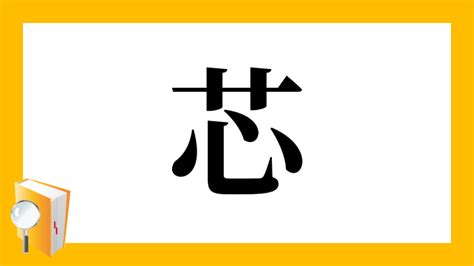 芯